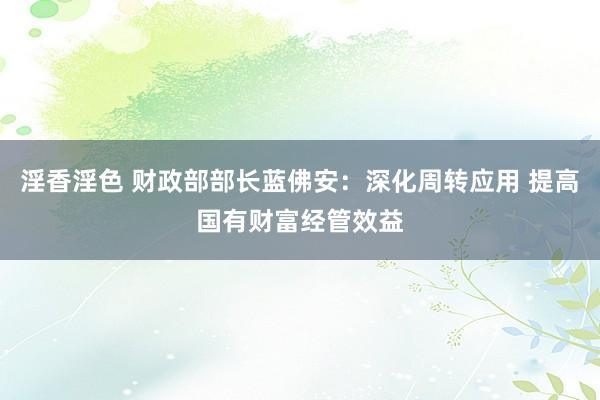 淫香淫色 财政部部长蓝佛安：深化周转应用 提高国有财富经管效益